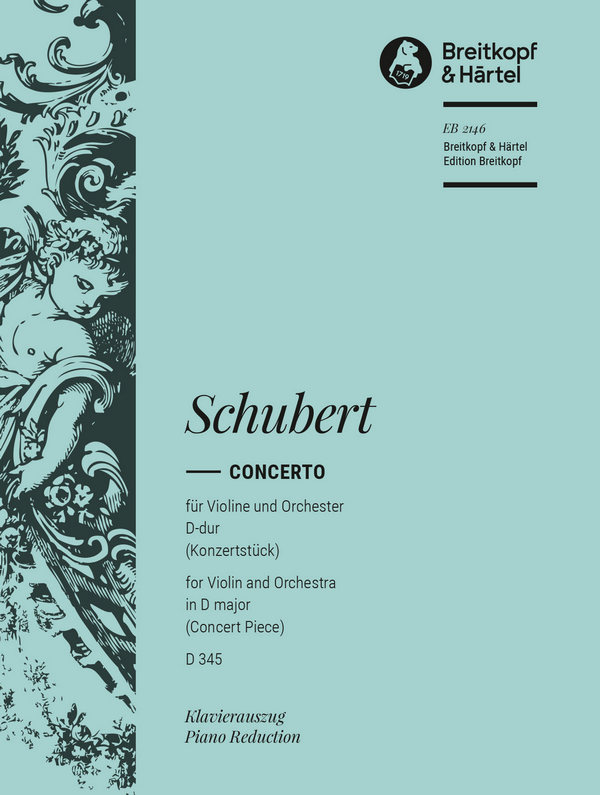 1719

Breitkopf
& Härtel

EB 2146
Breitkopf & Härtel
Edition Breitkopf

Schubert

CONCERTO

für Violine und Orchester
D-dur
(Konzertstück)

for Violin and Orchestra
in D major
(Concert Piece)

D 345

Klavierauszug
Piano Reduction